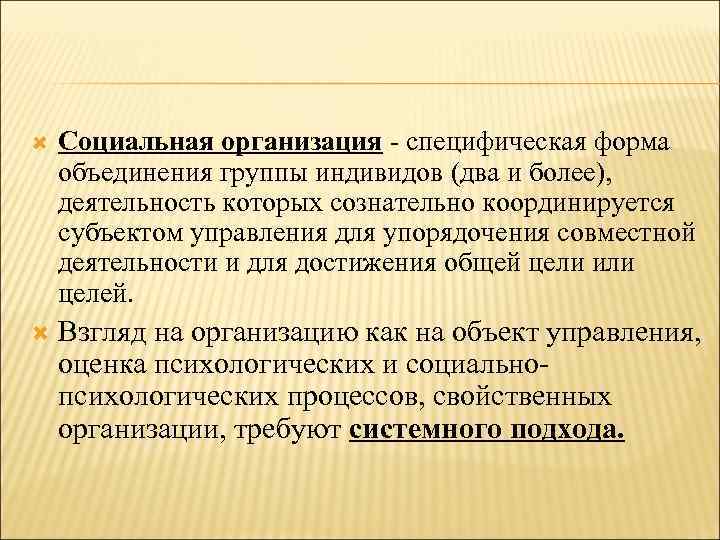 Социальная организация - специфическая форма объединения группы индивидов (два и более), деятельность которых сознательно координируется субъектом управления для упорядочения совместной деятельности и для достижения общей цели или целей.

Взгляд на организацию как на объект управления, оценка психологических и социально-психологических процессов, свойственных организации, требуют системного подхода.